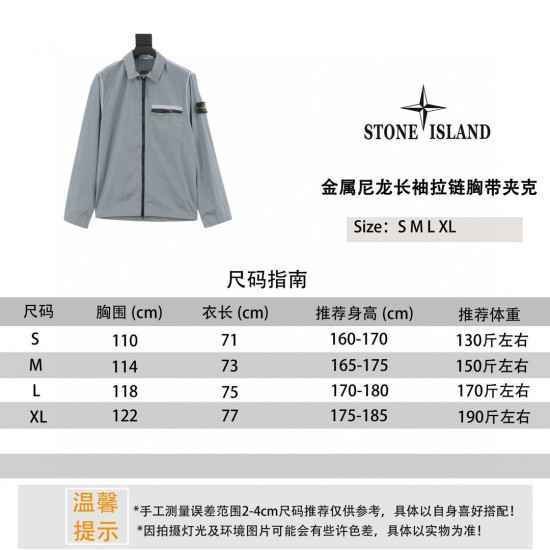 STONE ISLAND

金属尼龙长袖拉链胸带夹克

Size：S M L XL

尺码指南

| 尺码 | 胸围 (cm) | 衣长 (cm) | 推荐身高 (cm) | 推荐体重 |
|---|---|---|---|---|
| S | 110 | 71 | 160-170 | 130斤左右 |
| M | 114 | 73 | 165-175 | 150斤左右 |
| L | 118 | 75 | 170-180 | 170斤左右 |
| XL | 122 | 77 | 175-185 | 190斤左右 |

温馨提示

*手工测量误差范围2-4cm尺码推荐仅供参考，具体以自身喜好搭配！
*因拍摄灯光及环境图片可能会有些许色差，具体以实物为准！